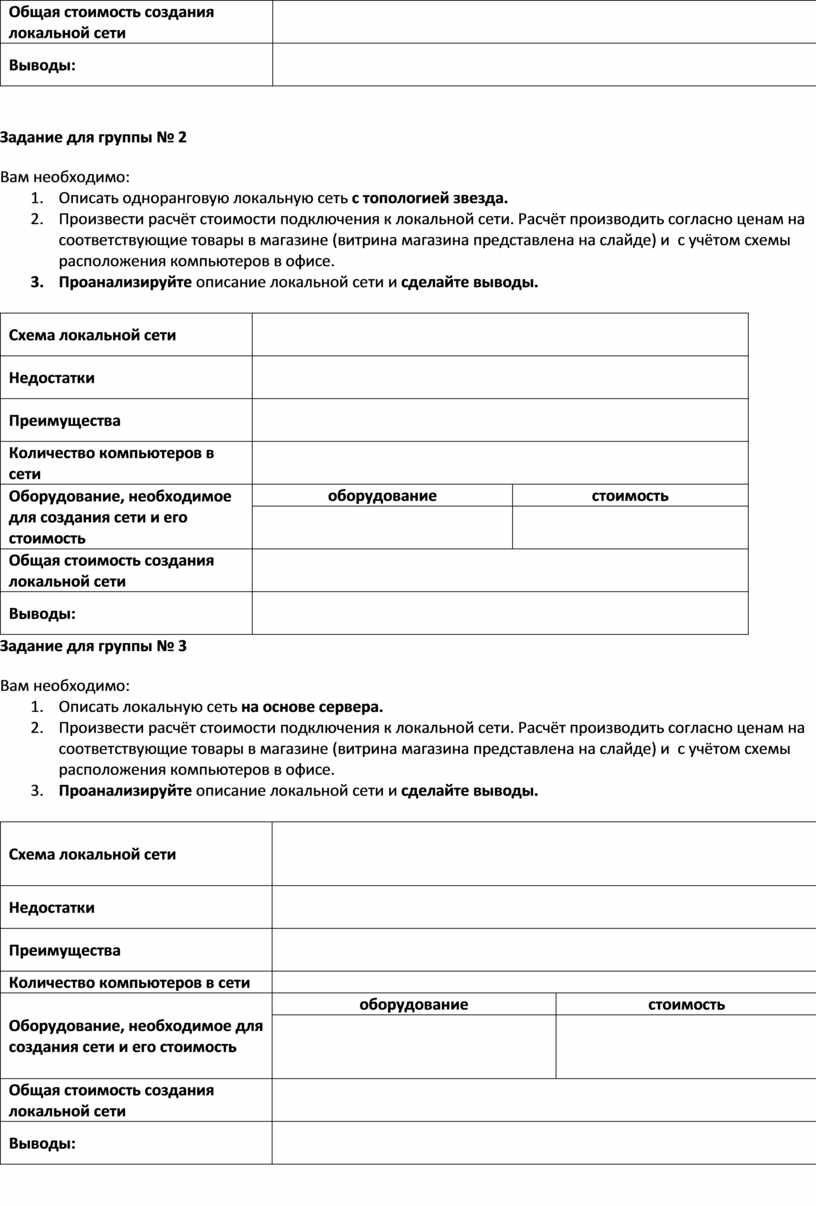 | Общая стоимость создания локальной сети | |
|---|---|
| Выводы: | |

Задание для группы № 2

Вам необходимо:
1. Описать одноранговую локальную сеть с топологией звезда.
2. Произвести расчёт стоимости подключения к локальной сети. Расчёт производить согласно ценам на соответствующие товары в магазине (витрина магазина представлена на слайде) и с учётом схемы расположения компьютеров в офисе.
3. Проанализируйте описание локальной сети и сделайте выводы.

| Схема локальной сети | | |
|---|---|---|
| Недостатки | | |
| Преимущества | | |
| Количество компьютеров в сети | | |
| Оборудование, необходимое для создания сети и его стоимость | оборудование | стоимость |
| | | |
| Общая стоимость создания локальной сети | | |
| Выводы: | | |

Задание для группы № 3

Вам необходимо:
1. Описать локальную сеть на основе сервера.
2. Произвести расчёт стоимости подключения к локальной сети. Расчёт производить согласно ценам на соответствующие товары в магазине (витрина магазина представлена на слайде) и с учётом схемы расположения компьютеров в офисе.
3. Проанализируйте описание локальной сети и сделайте выводы.

| Схема локальной сети | | |
|---|---|---|
| Недостатки | | |
| Преимущества | | |
| Количество компьютеров в сети | | |
| Оборудование, необходимое для создания сети и его стоимость | оборудование | стоимость |
| | | |
| Общая стоимость создания локальной сети | | |
| Выводы: | | |